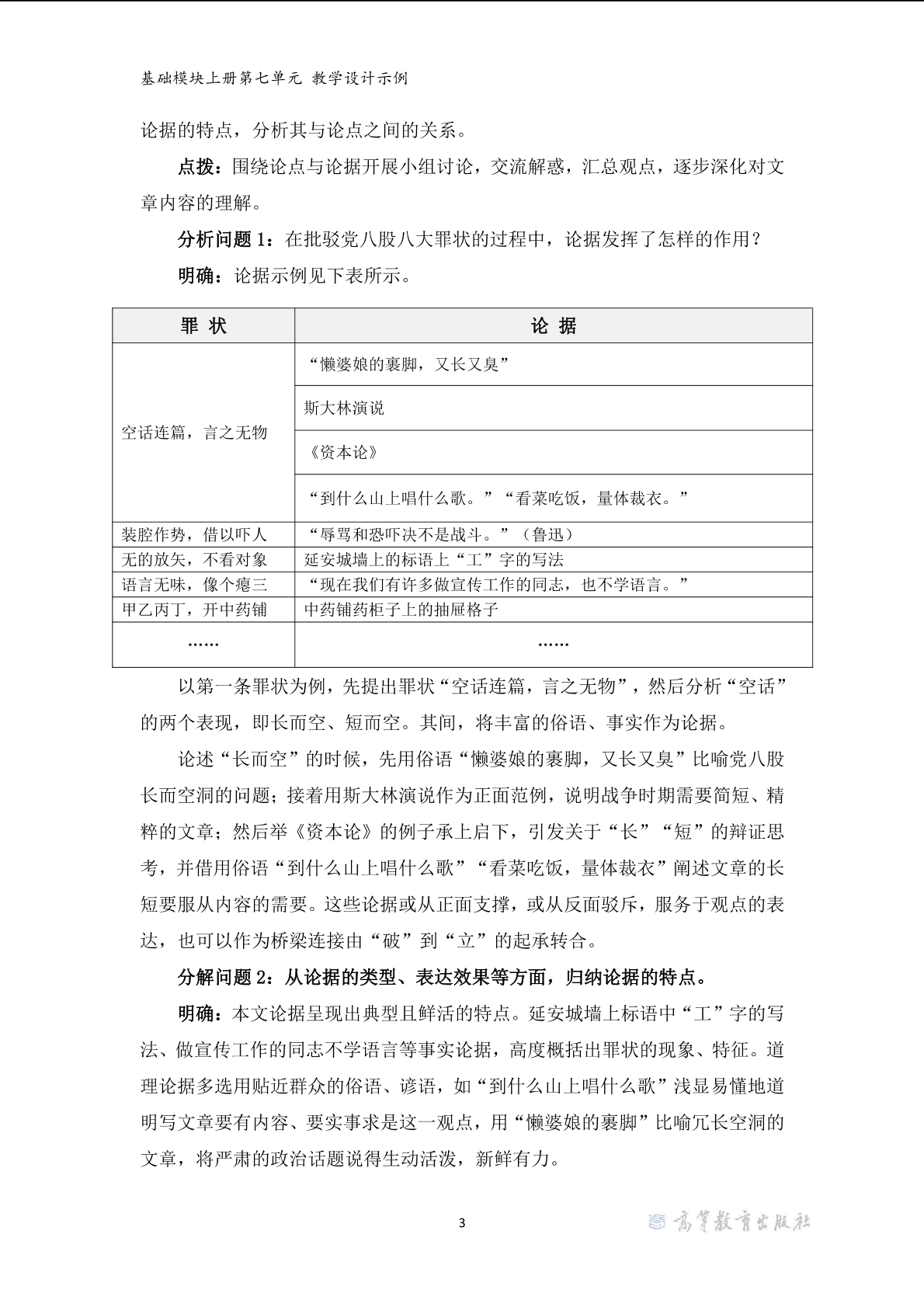 基础模块上册第七单元 教学设计示例

论据的特点，分析其与论点之间的关系。

点拨：围绕论点与论据开展小组讨论，交流解惑，汇总观点，逐步深化对文章内容的理解。

分析问题 1：在批驳党八股八大罪状的过程中，论据发挥了怎样的作用？

明确：论据示例见下表所示。

| 罪 状 | 论 据 |
|---|---|
| 空话连篇，言之无物 | “懒婆娘的裹脚，又长又臭” |
| | 斯大林演说 |
| | 《资本论》 |
| | “到什么山上唱什么歌。”“看菜吃饭，量体裁衣。” |
| 装腔作势，借以吓人 | “辱骂和恐吓决不是战斗。”（鲁迅） |
| 无的放矢，不看对象 | 延安城墙上的标语上“工”字的写法 |
| 语言无味，像个瘪三 | “现在我们有许多做宣传工作的同志，也不学语言。” |
| 甲乙丙丁，开中药铺 | 中药铺药柜子上的抽屉格子 |
| …… | …… |

以第一条罪状为例，先提出罪状“空话连篇，言之无物”，然后分析“空话”的两个表现，即长而空、短而空。其间，将丰富的俗语、事实作为论据。

论述“长而空”的时候，先用俗语“懒婆娘的裹脚，又长又臭”比喻党八股长而空洞的问题；接着用斯大林演说作为正面范例，说明战争时期需要简短、精粹的文章；然后举《资本论》的例子承上启下，引发关于“长”“短”的辩证思考，并借用俗语“到什么山上唱什么歌”“看菜吃饭，量体裁衣”阐述文章的长短要服从内容的需要。这些论据或从正面支撑，或从反面驳斥，服务于观点的表达，也可以作为桥梁连接由“破”到“立”的起承转合。

分解问题 2：从论据的类型、表达效果等方面，归纳论据的特点。

明确：本文论据呈现出典型且鲜活的特点。延安城墙上标语中“工”字的写法、做宣传工作的同志不学语言等事实论据，高度概括出罪状的现象、特征。道理论据多选用贴近群众的俗语、谚语，如“到什么山上唱什么歌”浅显易懂地道明写文章要有内容、要实事求是这一观点，用“懒婆娘的裹脚”比喻冗长空洞的文章，将严肃的政治话题说得生动活泼，新鲜有力。

3

高等教育出版社